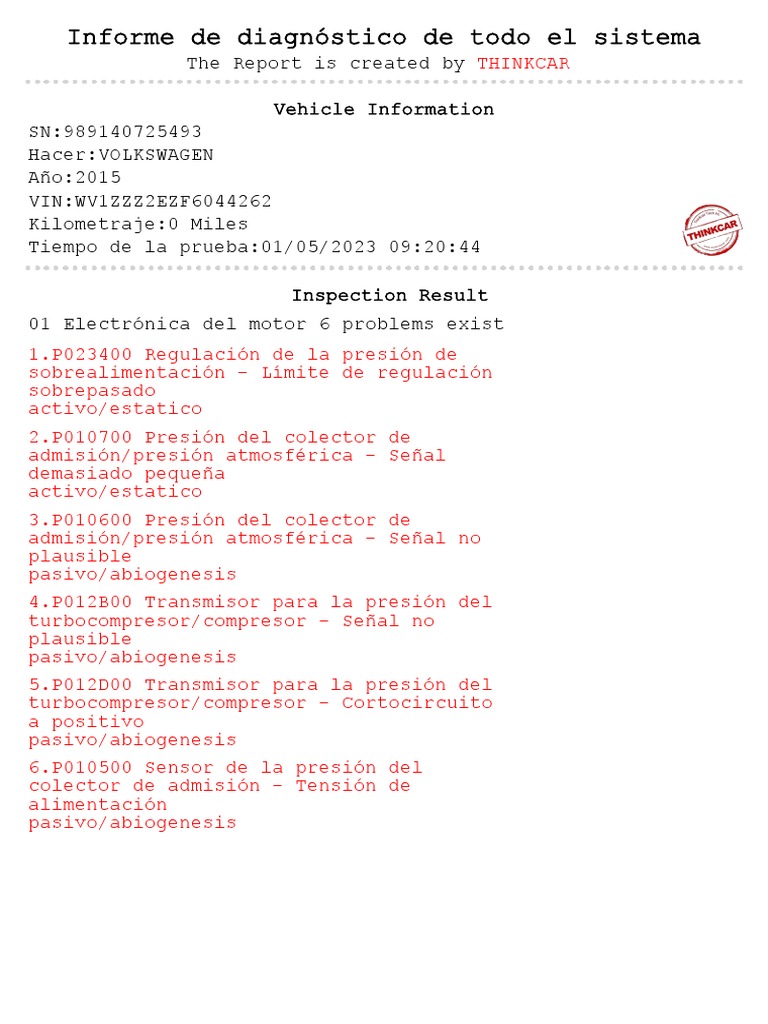 Informe de diagnóstico de todo el sistema
The Report is created by THINKCAR

Vehicle Information
SN:989140725493
Hacer:VOLKSWAGEN
Año:2015
VIN:WV1ZZZ2EZF6044262
Kilometraje:0 Miles
Tiempo de la prueba:01/05/2023 09:20:44

THINKCAR

Inspection Result
01 Electrónica del motor 6 problems exist

1.P023400 Regulación de la presión de sobrealimentación - Límite de regulación sobrepasado
activo/estatico

2.P010700 Presión del colector de admisión/presión atmosférica - Señal demasiado pequeña
activo/estatico

3.P010600 Presión del colector de admisión/presión atmosférica - Señal no plausible
pasivo/abiogenesis

4.P012B00 Transmisor para la presión del turbocompresor/compresor - Señal no plausible
pasivo/abiogenesis

5.P012D00 Transmisor para la presión del turbocompresor/compresor - Cortocircuito a positivo
pasivo/abiogenesis

6.P010500 Sensor de la presión del colector de admisión - Tensión de alimentación
pasivo/abiogenesis